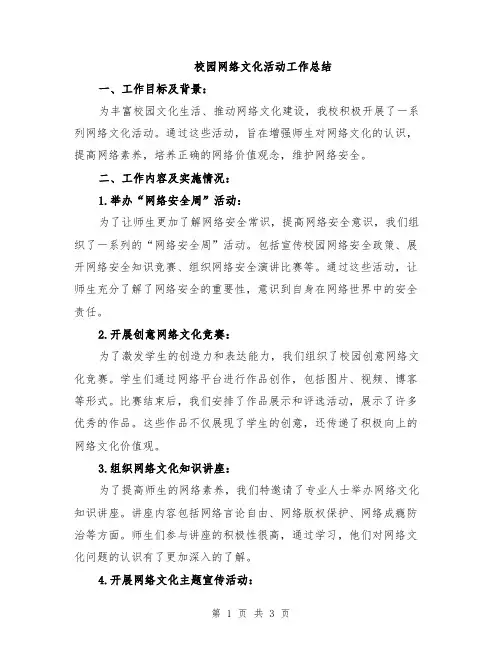 校园网络文化活动工作总结

一、工作目标及背景：

为丰富校园文化生活、推动网络文化建设，我校积极开展了一系列网络文化活动。通过这些活动，旨在增强师生对网络文化的认识，提高网络素养，培养正确的网络价值观念，维护网络安全。

二、工作内容及实施情况：

1.举办“网络安全周”活动：

为了让师生更加了解网络安全常识，提高网络安全意识，我们组织了一系列的“网络安全周”活动。包括宣传校园网络安全政策、展开网络安全知识竞赛、组织网络安全演讲比赛等。通过这些活动，让师生充分了解了网络安全的重要性，意识到自身在网络世界中的安全责任。

2.开展创意网络文化竞赛：

为了激发学生的创造力和表达能力，我们组织了校园创意网络文化竞赛。学生们通过网络平台进行作品创作，包括图片、视频、博客等形式。比赛结束后，我们安排了作品展示和评选活动，展示了许多优秀的作品。这些作品不仅展现了学生的创意，还传递了积极向上的网络文化价值观。

3.组织网络文化知识讲座：

为了提高师生的网络素养，我们特邀请了专业人士举办网络文化知识讲座。讲座内容包括网络言论自由、网络版权保护、网络成瘾防治等方面。师生们参与讲座的积极性很高，通过学习，他们对网络文化问题的认识有了更加深入的了解。

4.开展网络文化主题宣传活动：

第 1 页 共 3 页